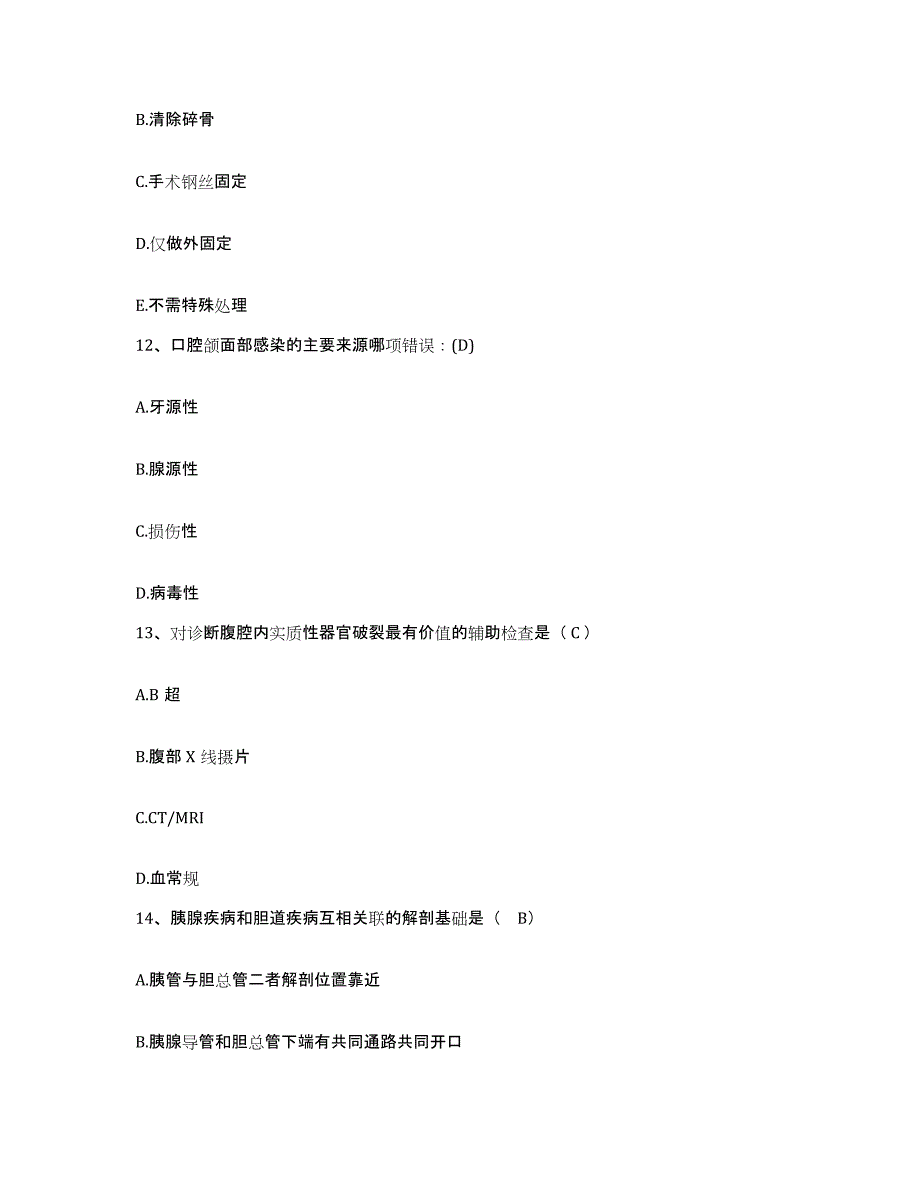 B.清除碎骨

C.手术钢丝固定

D.仅做外固定

E.不需特殊处理

12、口腔颌面部感染的主要来源哪项错误：(D)

A.牙源性

B.腺源性

C.损伤性

D.病毒性

13、对诊断腹腔内实质性器官破裂最有价值的辅助检查是（ C ）

A.B 超

B.腹部 X 线摄片

C.CT/MRI

D.血常规

14、胰腺疾病和胆道疾病互相关联的解剖基础是（　B）

A.胰管与胆总管二者解剖位置靠近

B.胰腺导管和胆总管下端有共同通路共同开口